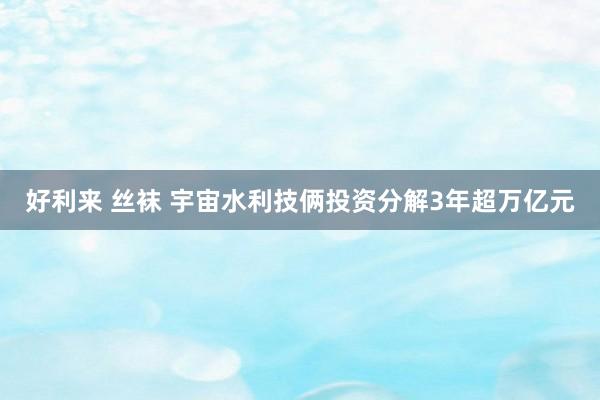 好利来 丝袜 宇宙水利技俩投资分解3年超万亿元